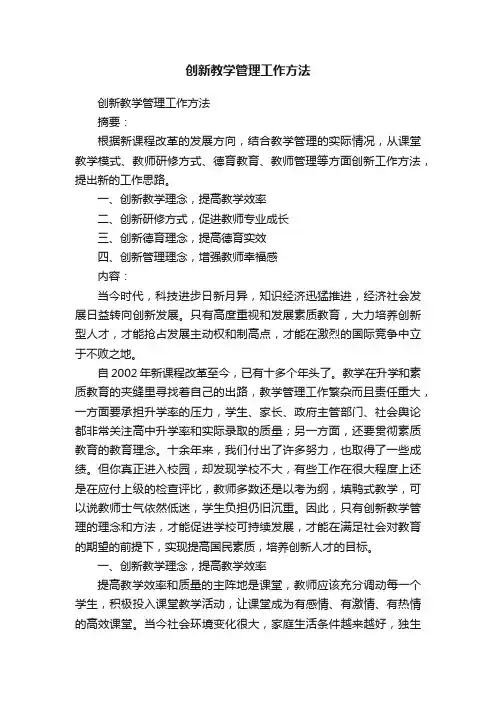 创新教学管理工作方法

创新教学管理工作方法

摘要：

根据新课程改革的发展方向，结合教学管理的实际情况，从课堂教学模式、教师研修方式、德育教育、教师管理等方面创新工作方法，提出新的工作思路。

一、创新教学理念，提高教学效率

二、创新研修方式，促进教师专业成长

三、创新德育理念，提高德育实效

四、创新管理理念，增强教师幸福感

内容：

当今时代，科技进步日新月异，知识经济迅猛推进，经济社会发展日益转向创新发展。只有高度重视和发展素质教育，大力培养创新型人才，才能抢占发展主动权和制高点，才能在激烈的国际竞争中立于不败之地。

自 2002 年新课程改革至今，已有十多个年头了。教学在升学和素质教育的夹缝里寻找着自己的出路，教学管理工作繁杂而且责任重大，一方面要承担升学率的压力，学生、家长、政府主管部门、社会舆论都非常关注高中升学率和实际录取的质量；另一方面，还要贯彻素质教育的教育理念。十余年来，我们付出了许多努力，也取得了一些成绩。但你真正进入校园，却发现学校不大，有些工作在很大程度上还是在应付上级的检查评比，教师多数还是以考为纲，填鸭式教学，可以说教师士气依然低迷，学生负担仍旧沉重。因此，只有创新教学管理的理念和方法，才能促进学校可持续发展，才能在满足社会对教育的期望的前提下，实现提高国民素质，培养创新人才的目标。

一、创新教学理念，提高教学效率

提高教学效率和质量的主阵地是课堂，教师应该充分调动每一个学生，积极投入课堂教学活动，让课堂成为有感情、有激情、有热情的高效课堂。当今社会环境变化很大，家庭生活条件越来越好，独生